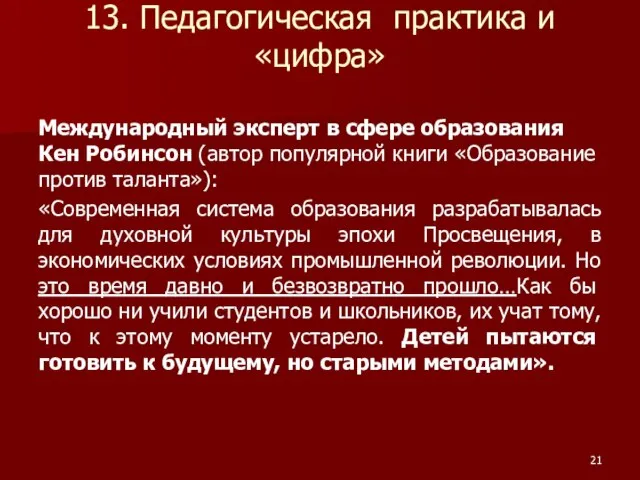 13. Педагогическая практика и «цифра»

Международный эксперт в сфере образования Кен Робинсон (автор популярной книги «Образование против таланта»):

«Современная система образования разрабатывалась для духовной культуры эпохи Просвещения, в экономических условиях промышленной революции. Но это время давно и безвозвратно прошло…Как бы хорошо ни учили студентов и школьников, их учат тому, что к этому моменту устарело. Детей пытаются готовить к будущему, но старыми методами».

21